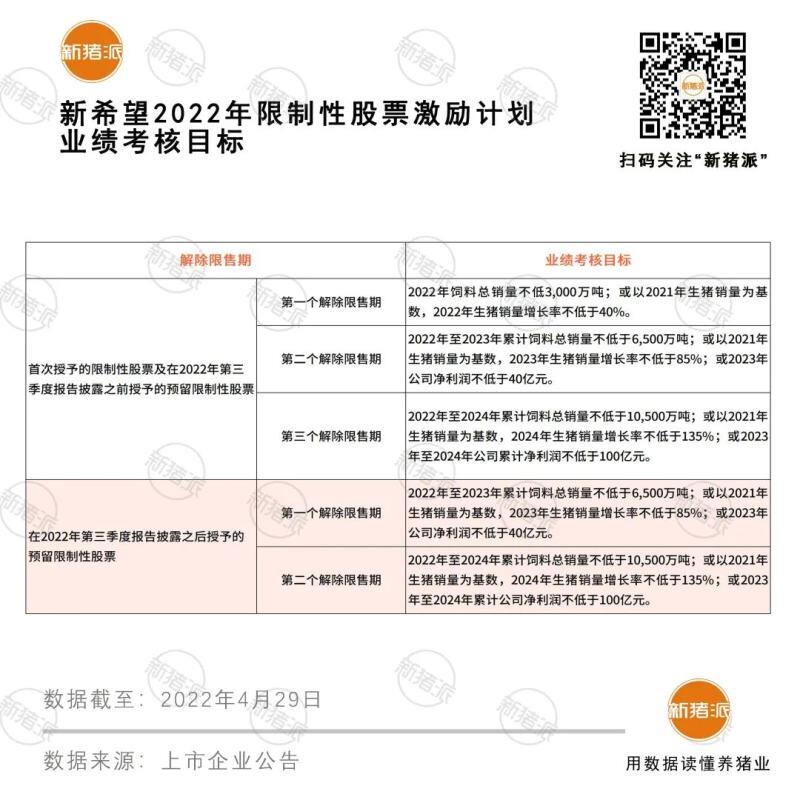 新猪派

新希望2022年限制性股票激励计划业绩考核目标

扫码关注“新猪派”

| 解除限售期 | | 业绩考核目标 |
|---|---|---|
| 首次授予的限制性股票及在2022年第三季度报告披露之前授予的预留限制性股票 | 第一个解除限售期 | 2022年饲料总销量不低3,000万吨；或以2021年生猪销量为基数，2022年生猪销量增长率不低于40%。 |
| | 第二个解除限售期 | 2022年至2023年累计饲料总销量不低于6,500万吨；或以2021年生猪销量为基数，2023年生猪销量增长率不低于85%；或2023年公司净利润不低于40亿元。 |
| | 第三个解除限售期 | 2022年至2024年累计饲料总销量不低于10,500万吨；或以2021年生猪销量为基数，2024年生猪销量增长率不低于135%；或2023年至2024年公司累计净利润不低于100亿元。 |
| 在2022年第三季度报告披露之后授予的预留限制性股票 | 第一个解除限售期 | 2022年至2023年累计饲料总销量不低于6,500万吨；或以2021年生猪销量为基数，2023年生猪销量增长率不低于85%；或2023年公司净利润不低于40亿元。 |
| | 第二个解除限售期 | 2022年至2024年累计饲料总销量不低于10,500万吨；或以2021年生猪销量为基数，2024年生猪销量增长率不低于135%；或2023年至2024年累计公司净利润不低于100亿元。 |

数据截至：2022年4月29日

数据来源：上市企业公告

新猪派

用数据读懂养猪业